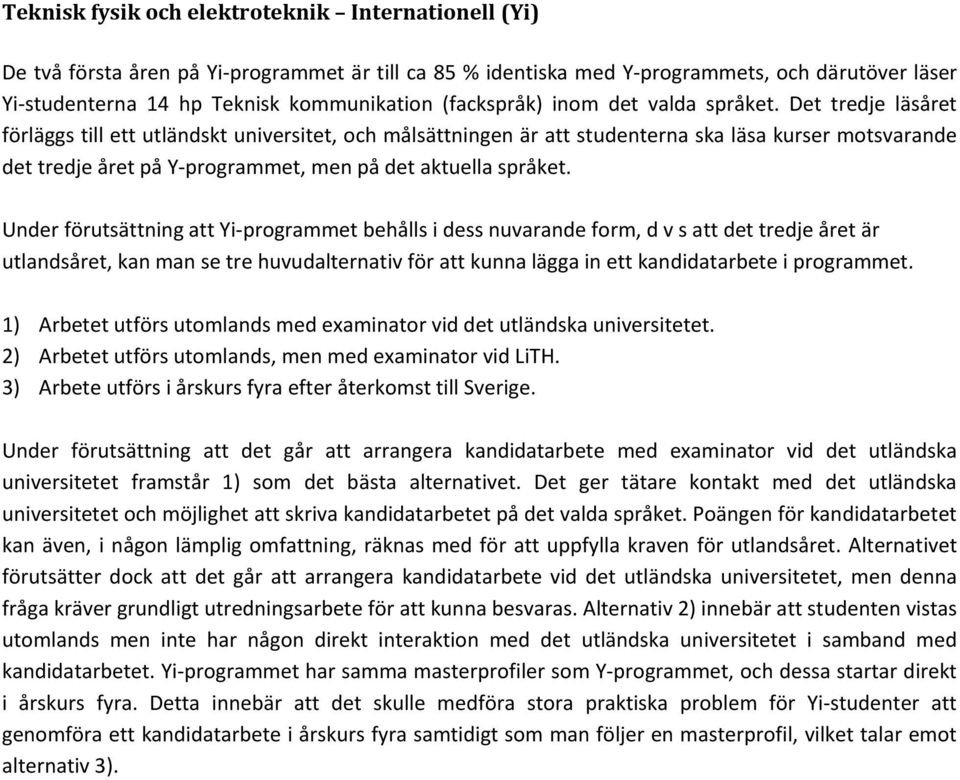 Teknisk fysik och elektroteknik – Internationell (Yi)

De två första åren på Yi-programmet är till ca 85 % identiska med Y-programmets, och därutöver läser Yi-studenterna 14 hp Teknisk kommunikation (fackspråk) inom det valda språket. Det tredje läsåret förläggs till ett utländskt universitet, och målsättningen är att studenterna ska läsa kurser motsvarande det tredje året på Y-programmet, men på det aktuella språket.

Under förutsättning att Yi-programmet behålls i dess nuvarande form, d v s att det tredje året är utlandsåret, kan man se tre huvudalternativ för att kunna lägga in ett kandidatarbete i programmet.

1) Arbetet utförs utomlands med examinator vid det utländska universitetet.
2) Arbetet utförs utomlands, men med examinator vid LiTH.
3) Arbete utförs i årskurs fyra efter återkomst till Sverige.

Under förutsättning att det går att arrangera kandidatarbete med examinator vid det utländska universitetet framstår 1) som det bästa alternativet. Det ger tätare kontakt med det utländska universitetet och möjlighet att skriva kandidatarbetet på det valda språket. Poängen för kandidatarbetet kan även, i någon lämplig omfattning, räknas med för att uppfylla kraven för utlandsåret. Alternativet förutsätter dock att det går att arrangera kandidatarbete vid det utländska universitetet, men denna fråga kräver grundligt utredningsarbete för att kunna besvaras. Alternativ 2) innebär att studenten vistas utomlands men inte har någon direkt interaktion med det utländska universitetet i samband med kandidatarbetet. Yi-programmet har samma masterprofiler som Y-programmet, och dessa startar direkt i årskurs fyra. Detta innebär att det skulle medföra stora praktiska problem för Yi-studenter att genomföra ett kandidatarbete i årskurs fyra samtidigt som man följer en masterprofil, vilket talar emot alternativ 3).